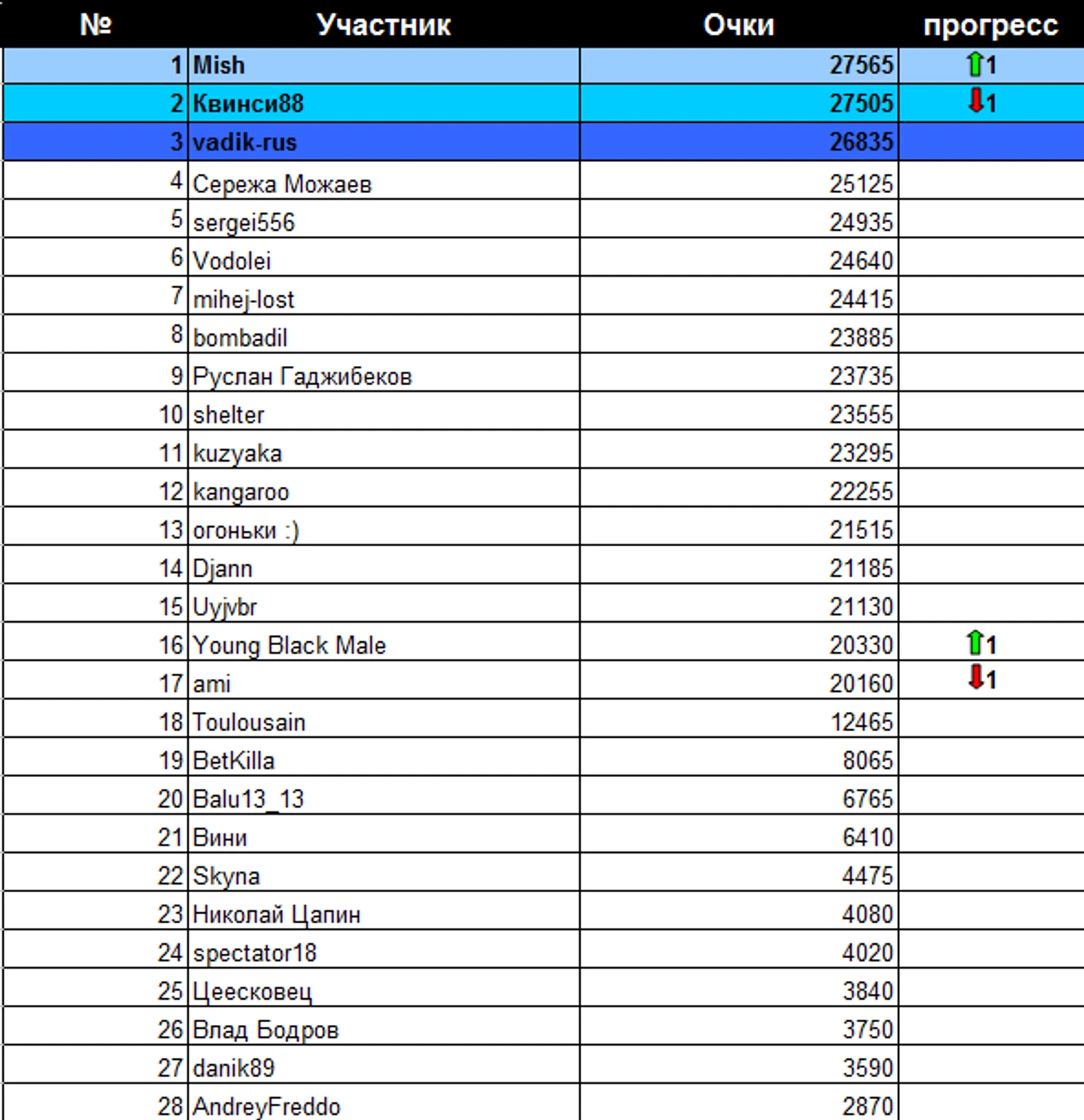 | № | Участник | Очки | прогресс |
|---|---|---|---|
| 1 | Mish | 27565 | 1 |
| 2 | Квинси88 | 27505 | 1 |
| 3 | vadik-rus | 26835 | |
| 4 | Сережа Можаев | 25125 | |
| 5 | sergei556 | 24935 | |
| 6 | Vodolei | 24640 | |
| 7 | mihej-lost | 24415 | |
| 8 | bombadil | 23885 | |
| 9 | Руслан Гаджибеков | 23735 | |
| 10 | shelter | 23555 | |
| 11 | kuzyaka | 23295 | |
| 12 | kangaroo | 22255 | |
| 13 | огоньки :) | 21515 | |
| 14 | Djann | 21185 | |
| 15 | Uyjvbr | 21130 | |
| 16 | Young Black Male | 20330 | 1 |
| 17 | ami | 20160 | 1 |
| 18 | Toulousain | 12465 | |
| 19 | BetKilla | 8065 | |
| 20 | Balu13_13 | 6765 | |
| 21 | Вини | 6410 | |
| 22 | Skyna | 4475 | |
| 23 | Николай Цапин | 4080 | |
| 24 | spectator18 | 4020 | |
| 25 | Цеесковец | 3840 | |
| 26 | Влад Бодров | 3750 | |
| 27 | danik89 | 3590 | |
| 28 | AndreyFreddo | 2870 | |